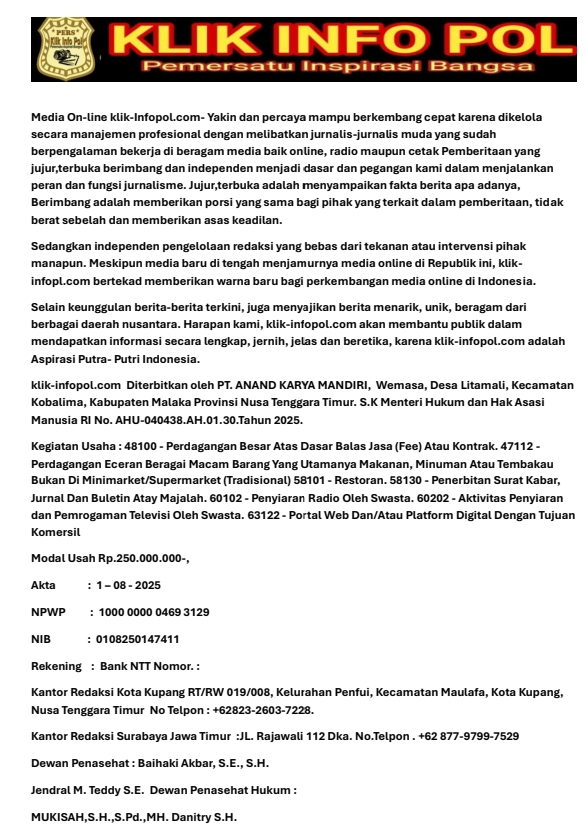 PERS Klik Info Pol

KLIK INFO POL
Pemersatu Inspirasi Bangsa

Media On-line klik-Infopol.com- Yakin dan percaya mampu berkembang cepat karena dikelola secara manajemen profesional dengan melibatkan jurnalis-jurnalis muda yang sudah berpengalaman bekerja di beragam media baik online, radio maupun cetak Pemberitaan yang jujur,terbuka berimbang dan independen menjadi dasar dan pegangan kami dalam menjalankan peran dan fungsi jurnalisme. Jujur,terbuka adalah menyampaikan fakta berita apa adanya, Berimbang adalah memberikan porsi yang sama bagi pihak yang terkait dalam pemberitaan, tidak berat sebelah dan memberikan asas keadilan.

Sedangkan independen pengelolaan redaksi yang bebas dari tekanan atau intervensi pihak manapun. Meskipun media baru di tengah menjamurnya media online di Republik ini, klik-infopl.com bertekad memberikan warna baru bagi perkembangan media online di Indonesia.

Selain keunggulan berita-berita terkini, juga menyajikan berita menarik, unik, beragam dari berbagai daerah nusantara. Harapan kami, klik-infopol.com akan membantu publik dalam mendapatkan informasi secara lengkap, jernih, jelas dan beretika, karena klik-infopol.com adalah Aspirasi Putra- Putri Indonesia.

klik-infopol.com Diterbitkan oleh PT. ANAND KARYA MANDIRI, Wemasa, Desa Litamali, Kecamatan Kobalima, Kabupaten Malaka Provinsi Nusa Tenggara Timur. S.K Menteri Hukum dan Hak Asasi Manusia RI No. AHU-040438.AH.01.30.Tahun 2025.

Kegiatan Usaha : 48100 - Perdagangan Besar Atas Dasar Balas Jasa (Fee) Atau Kontrak. 47112 - Perdagangan Eceran Beragai Macam Barang Yang Utamanya Makanan, Minuman Atau Tembakau Bukan Di Minimarket/Supermarket (Tradisional) 58101 - Restoran. 58130 - Penerbitan Surat Kabar, Jurnal Dan Buletin Atay Majalah. 60102 - Penyiaran Radio Oleh Swasta. 60202 - Aktivitas Penyiaran dan Pemrogaman Televisi Oleh Swasta. 63122 - Portal Web Dan/Atau Platform Digital Dengan Tujuan Komersil

Modal Usah Rp.250.000.000-,

Akta : 1 – 08 - 2025

NPWP : 1000 0000 0469 3129

NIB : 0108250147411

Rekening : Bank NTT Nomor. :

Kantor Redaksi Kota Kupang RT/RW 019/008, Kelurahan Penfui, Kecamatan Maulafa, Kota Kupang, Nusa Tenggara Timur No Telpon : +62823-2603-7228.

Kantor Redaksi Surabaya Jawa Timur :JL. Rajawali 112 Dka. No.Telpon . +62 877-9799-7529

Dewan Penasehat : Baihaki Akbar, S.E., S.H.

Jendral M. Teddy S.E. Dewan Penasehat Hukum :

MUKISAH,S.H.,S.Pd.,MH. Danitry S.H.